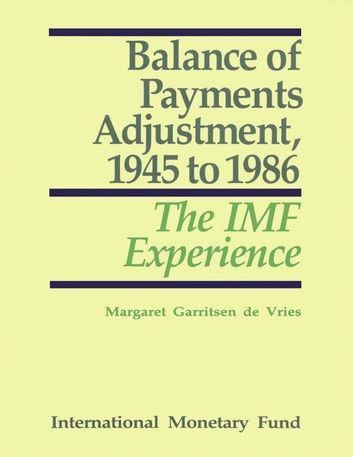 Balance of Payments Adjustment, 1945 to 1986

The IMF Experience

Margaret Garritsen de Vries

International Monetary Fund